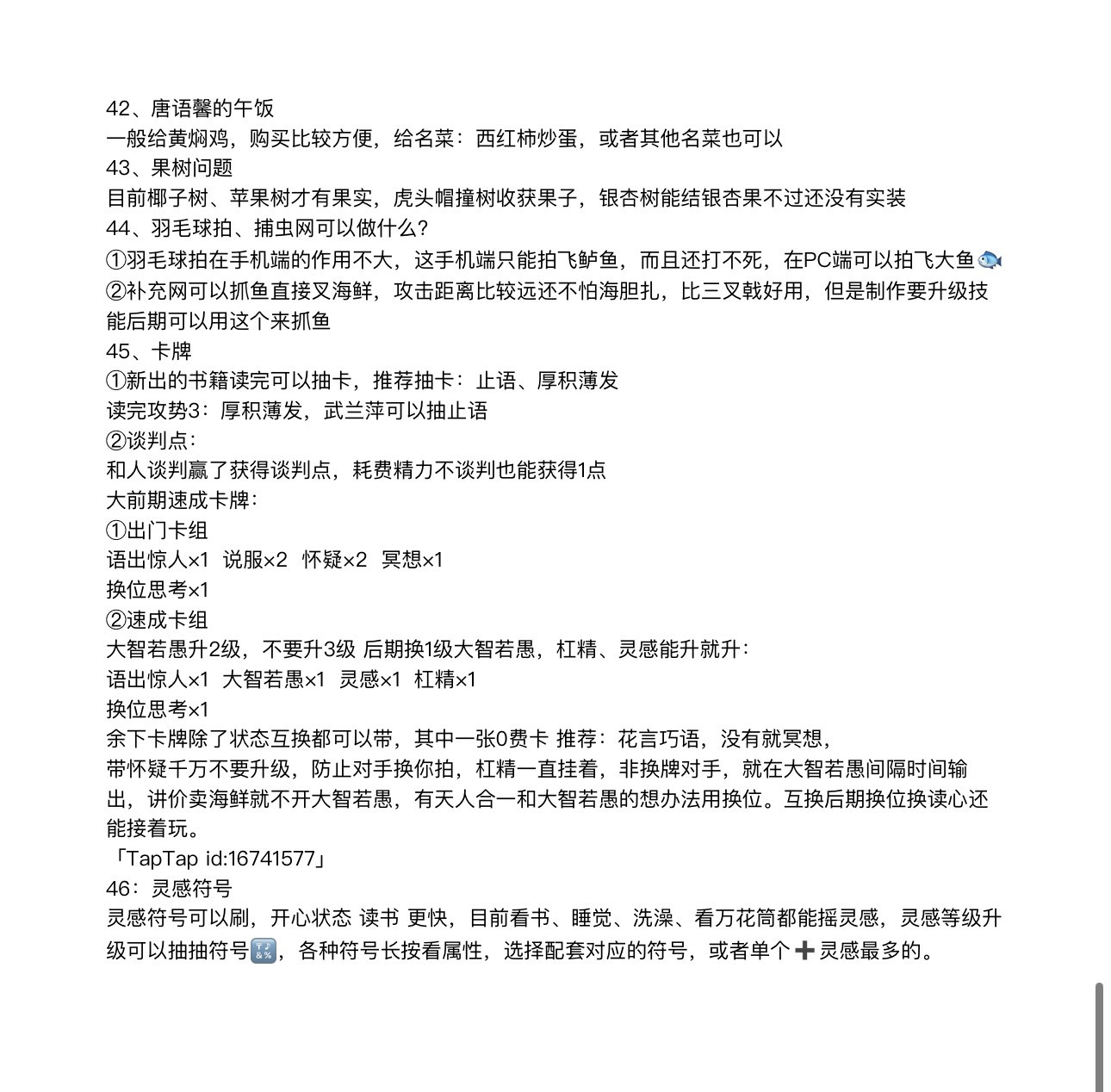 42、唐语馨的午饭
一般给黄焖鸡，购买比较方便，给名菜：西红柿炒蛋，或者其他名菜也可以
43、果树问题
目前椰子树、苹果树才有果实，虎头帽撞树收获果子，银杏树能结银杏果不过还没有实装
44、羽毛球拍、捕虫网可以做什么？
①羽毛球拍在手机端的作用不大，这手机端只能拍飞鲈鱼，而且还打不死，在PC端可以拍飞大鱼🐟
②补充网可以抓鱼直接叉海鲜，攻击距离比较远还不怕海胆扎，比三叉戟好用，但是制作要升级技能后期可以用这个来抓鱼
45、卡牌
①新出的书籍读完可以抽卡，推荐抽卡：止语、厚积薄发
读完攻势3：厚积薄发，武兰萍可以抽止语
②谈判点：
和人谈判赢了获得谈判点，耗费精力不谈判也能获得1点
大前期速成卡牌：
①出门卡组
语出惊人×1 说服×2 怀疑×2 冥想×1
换位思考×1
②速成卡组
大智若愚升2级，不要升3级 后期换1级大智若愚，杠精、灵感能升就升：
语出惊人×1 大智若愚×1 灵感×1 杠精×1
换位思考×1
余下卡牌除了状态互换都可以带，其中一张0费卡 推荐：花言巧语，没有就冥想，
带怀疑千万不要升级，防止对手换你拍，杠精一直挂着，非换牌对手，就在大智若愚间隔时间输出，讲价卖海鲜就不开大智若愚，有天人合一和大智若愚的想办法用换位。互换后期换位换读心还能接着玩。
「TapTap id:16741577」
46：灵感符号
灵感符号可以刷，开心状态 读书 更快，目前看书、睡觉、洗澡、看万花筒都能摇灵感，灵感等级升级可以抽抽符号🔣，各种符号长按看属性，选择配套对应的符号，或者单个➕灵感最多的。